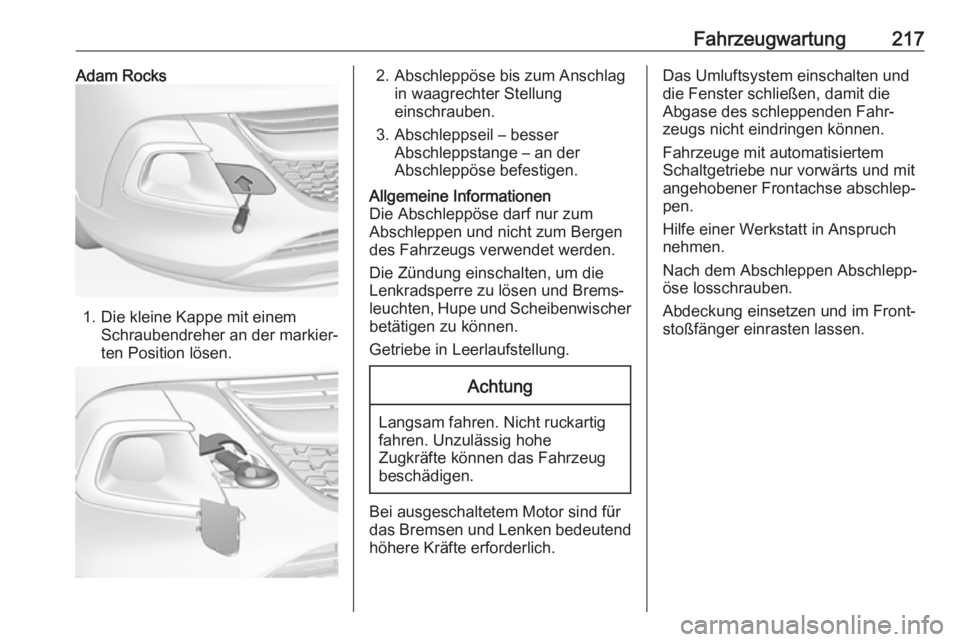 Fahrzeugwartung 217

Adam Rocks

1. Die kleine Kappe mit einem Schraubendreher an der markierten Position lösen.

2. Abschleppöse bis zum Anschlag in waagrechter Stellung einschrauben.

3. Abschleppseil – besser Abschleppstange – an der Abschleppöse befestigen.

Allgemeine Informationen
Die Abschleppöse darf nur zum Abschleppen und nicht zum Bergen des Fahrzeugs verwendet werden.

Die Zündung einschalten, um die Lenkradsperre zu lösen und Bremsleuchten, Hupe und Scheibenwischer betätigen zu können.

Getriebe in Leerlaufstellung.

Achtung

Langsam fahren. Nicht ruckartig fahren. Unzulässig hohe Zugkräfte können das Fahrzeug beschädigen.

Bei ausgeschaltetem Motor sind für das Bremsen und Lenken bedeutend höhere Kräfte erforderlich.

Das Umluftsystem einschalten und die Fenster schließen, damit die Abgase des schleppenden Fahrzeugs nicht eindringen können.

Fahrzeuge mit automatisiertem Schaltgetriebe nur vorwärts und mit angehobener Frontachse abschleppen.

Hilfe einer Werkstatt in Anspruch nehmen.

Nach dem Abschleppen Abschleppöse losschrauben.

Abdeckung einsetzen und im Frontstoßfänger einrasten lassen.

carmanualsonline.info